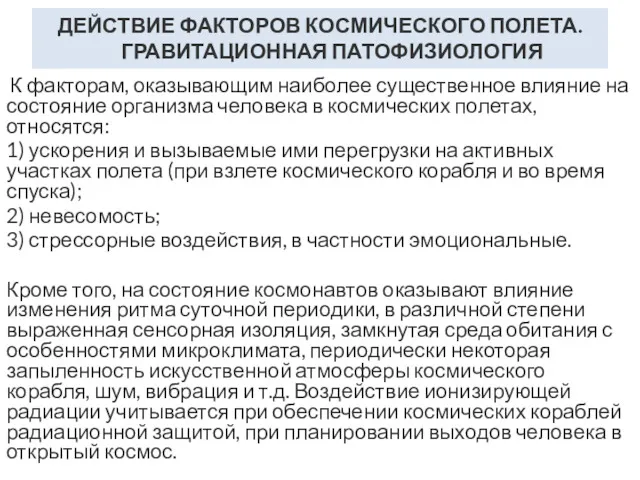 ДЕЙСТВИЕ ФАКТОРОВ КОСМИЧЕСКОГО ПОЛЕТА. ГРАВИТАЦИОННАЯ ПАТОФИЗИОЛОГИЯ

К факторам, оказывающим наиболее существенное влияние на состояние организма человека в космических полетах, относятся:

1) ускорения и вызываемые ими перегрузки на активных участках полета (при взлете космического корабля и во время спуска);

2) невесомость;

3) стрессорные воздействия, в частности эмоциональные.

Кроме того, на состояние космонавтов оказывают влияние изменения ритма суточной периодики, в различной степени выраженная сенсорная изоляция, замкнутая среда обитания с особенностями микроклимата, периодически некоторая запыленность искусственной атмосферы космического корабля, шум, вибрация и т.д. Воздействие ионизирующей радиации учитывается при обеспечении космических кораблей радиационной защитой, при планировании выходов человека в открытый космос.